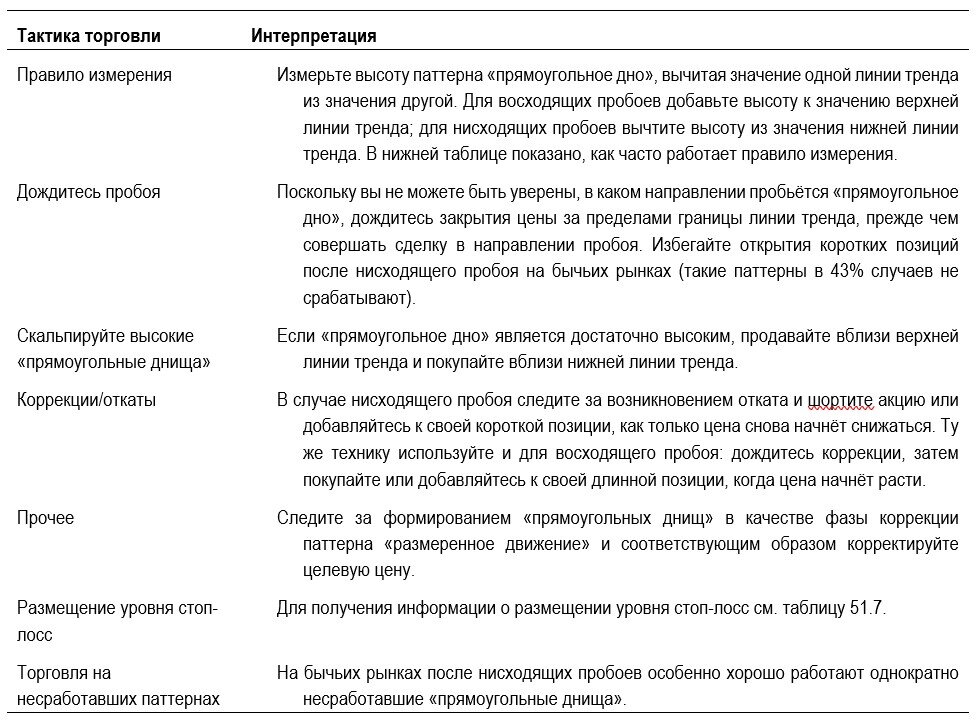 | Тактика торговли | Интерпретация |
|---|---|
| Правило измерения | Измерьте высоту паттерна «прямоугольное дно», вычитая значение одной линии тренда из значения другой. Для восходящих пробоев добавьте высоту к значению верхней линии тренда; для нисходящих пробоев вычтите высоту из значения нижней линии тренда. В нижней таблице показано, как часто работает правило измерения. |
| Дождитесь пробоя | Поскольку вы не можете быть уверены, в каком направлении пробьётся «прямоугольное дно», дождитесь закрытия цены за пределами границы линии тренда, прежде чем совершать сделку в направлении пробоя. Избегайте открытия коротких позиций после нисходящего пробоя на бычьих рынках (такие паттерны в 43% случаев не срабатывают). |
| Скальпируйте высокие «прямоугольные днища» | Если «прямоугольное дно» является достаточно высоким, продавайте вблизи верхней линии тренда и покупайте вблизи нижней линии тренда. |
| Коррекции/откаты | В случае нисходящего пробоя следите за возникновением отката и шортите акцию или добавляйтесь к своей короткой позиции, как только цена снова начнёт снижаться. Ту же технику используйте и для восходящего пробоя: дождитесь коррекции, затем покупайте или добавляйтесь к своей длинной позиции, когда цена начнёт расти. |
| Прочее | Следите за формированием «прямоугольных днищ» в качестве фазы коррекции паттерна «размеренное движение» и соответствующим образом корректируйте целевую цену. |
| Размещение уровня стоп-лосс | Для получения информации о размещении уровня стоп-лосс см. таблицу 51.7. |
| Торговля на несработавших паттернах | На бычьих рынках после нисходящих пробоев особенно хорошо работают однократно несработавшие «прямоугольные днища». |